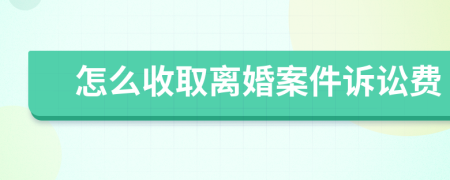 怎么收取离婚案件诉讼费